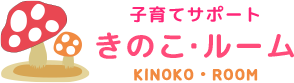 子育てサポート

きのこ・ルーム

KINOKO・ROOM